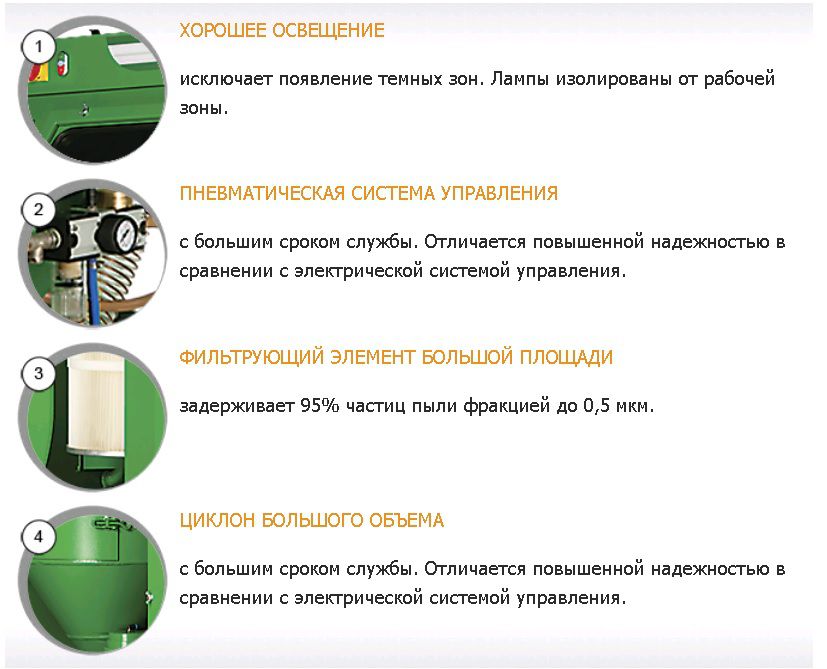 1

ХОРОШЕЕ ОСВЕЩЕНИЕ

исключает появление темных зон. Лампы изолированы от рабочей зоны.

2

ПНЕВМАТИЧЕСКАЯ СИСТЕМА УПРАВЛЕНИЯ

с большим сроком службы. Отличается повышенной надежностью в сравнении с электрической системой управления.

3

ФИЛЬТРУЮЩИЙ ЭЛЕМЕНТ БОЛЬШОЙ ПЛОЩАДИ

задерживает 95% частиц пыли фракцией до 0,5 мкм.

4

ЦИКЛОН БОЛЬШОГО ОБЪЕМА

с большим сроком службы. Отличается повышенной надежностью в сравнении с электрической системой управления.